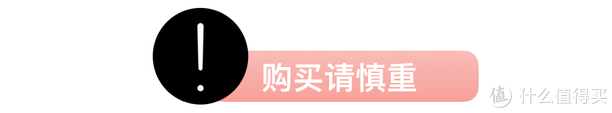 !

购买请慎重

值 什么值得买